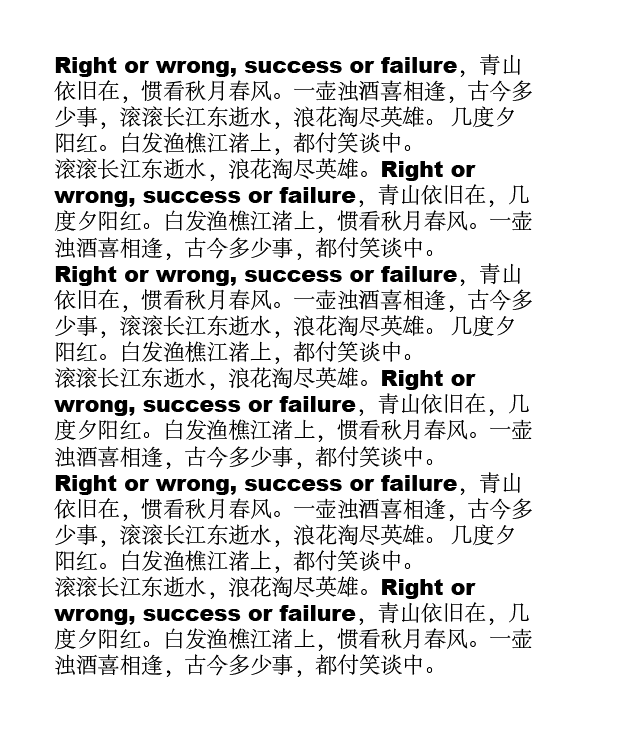 Right or wrong, success or failure，青山依旧在，惯看秋月春风。一壶浊酒喜相逢，古今多少事，滚滚长江东逝水，浪花淘尽英雄。 几度夕阳红。白发渔樵江渚上，都付笑谈中。
滚滚长江东逝水，浪花淘尽英雄。Right or wrong, success or failure，青山依旧在，几度夕阳红。白发渔樵江渚上，惯看秋月春风。一壶浊酒喜相逢，古今多少事，都付笑谈中。
Right or wrong, success or failure，青山依旧在，惯看秋月春风。一壶浊酒喜相逢，古今多少事，滚滚长江东逝水，浪花淘尽英雄。 几度夕阳红。白发渔樵江渚上，都付笑谈中。
滚滚长江东逝水，浪花淘尽英雄。Right or wrong, success or failure，青山依旧在，几度夕阳红。白发渔樵江渚上，惯看秋月春风。一壶浊酒喜相逢，古今多少事，都付笑谈中。
Right or wrong, success or failure，青山依旧在，惯看秋月春风。一壶浊酒喜相逢，古今多少事，滚滚长江东逝水，浪花淘尽英雄。 几度夕阳红。白发渔樵江渚上，都付笑谈中。
滚滚长江东逝水，浪花淘尽英雄。Right or wrong, success or failure，青山依旧在，几度夕阳红。白发渔樵江渚上，惯看秋月春风。一壶浊酒喜相逢，古今多少事，都付笑谈中。